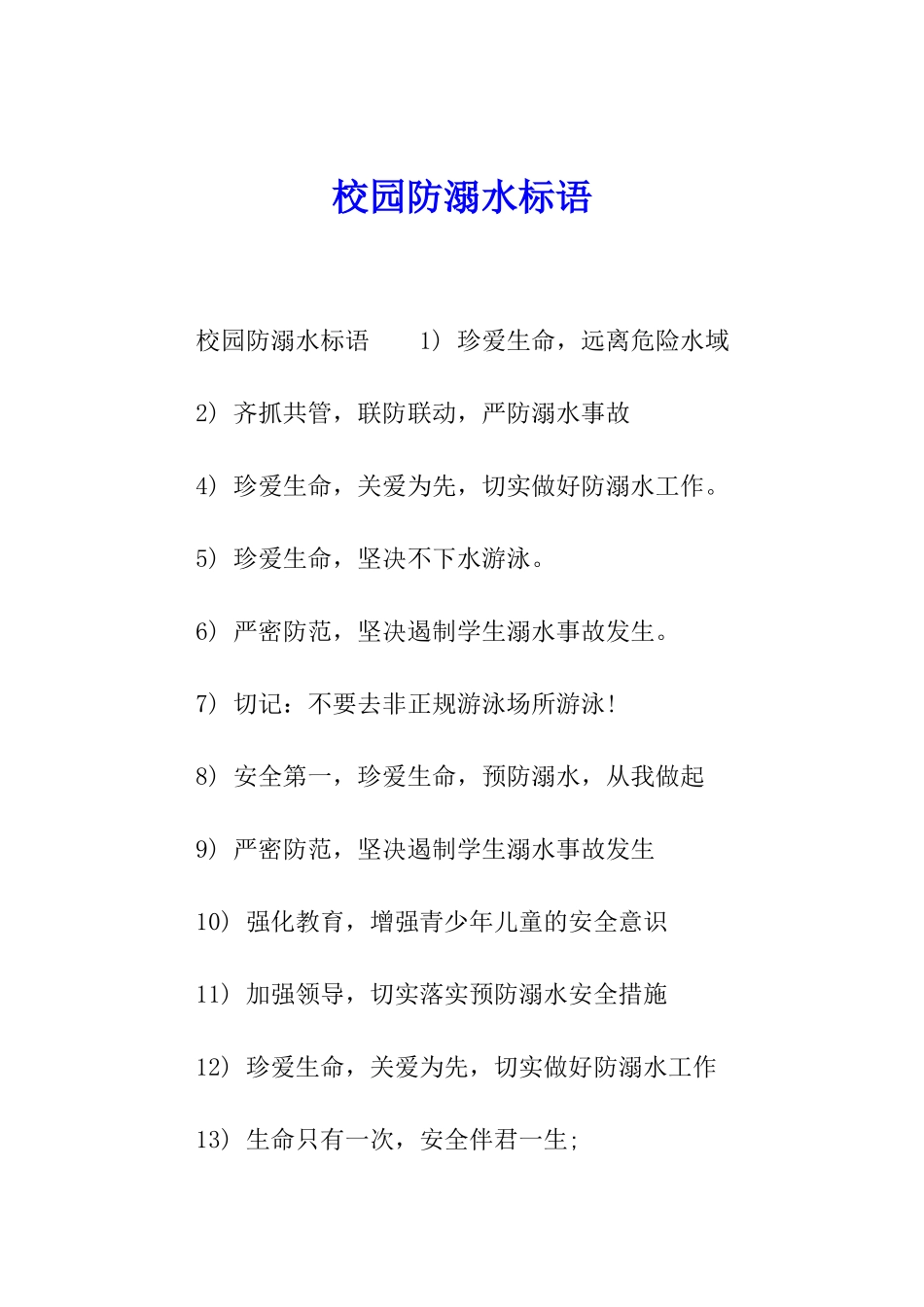 校园防溺水标语

校园防溺水标语　　1）珍爱生命，远离危险水域

2）齐抓共管，联防联动，严防溺水事故

4）珍爱生命，关爱为先，切实做好防溺水工作。

5）珍爱生命，坚决不下水游泳。

6）严密防范，坚决遏制学生溺水事故发生。

7）切记：不要去非正规游泳场所游泳！

8）安全第一，珍爱生命，预防溺水，从我做起

9）严密防范，坚决遏制学生溺水事故发生

10）强化教育，增强青少年儿童的安全意识

11）加强领导，切实落实预防溺水安全措施

12）珍爱生命，关爱为先，切实做好防溺水工作

13）生命只有一次，安全伴君一生；